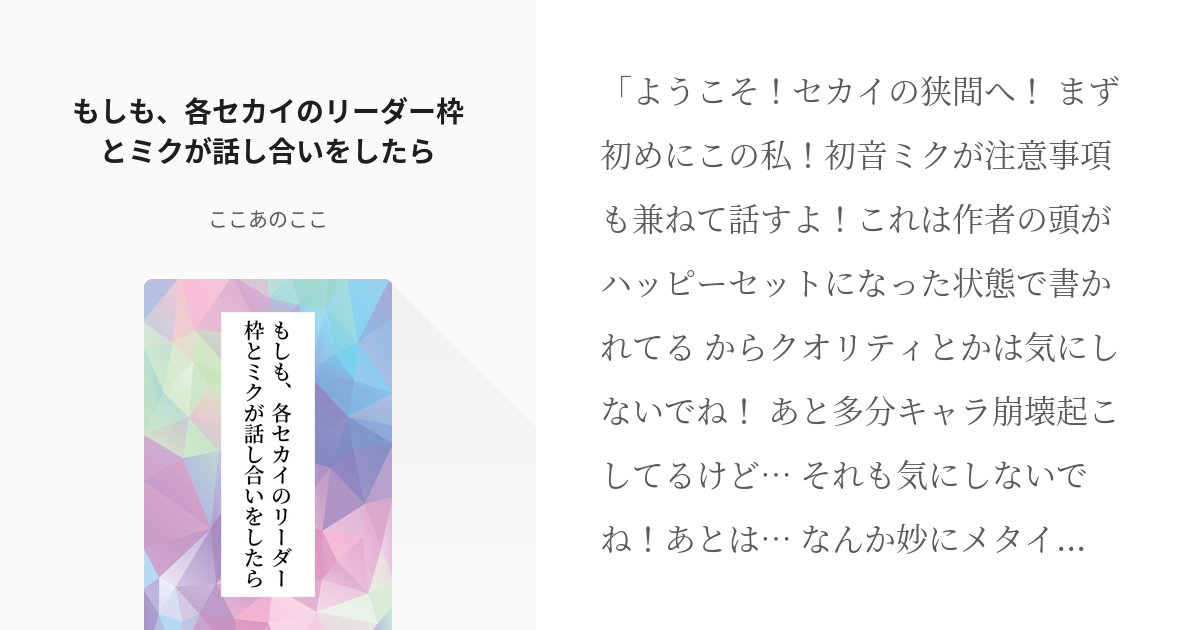 もしも、各セカイのリーダー枠とミクが話し合いをしたら

ここあのここ

もしも、各セカイのリーダー枠とミクが話し合いをしたら

「ようこそ！セカイの狭間へ！ まず初めにこの私！初音ミクが注意事項も兼ねて話すよ！これは作者の頭がハッピーセットになった状態で書かれてる からクオリティとかは気にしないでね！ あと多分キャラ崩壊起こしてるけど… それも気にしないでね！あとは… なんか妙にメタイ...